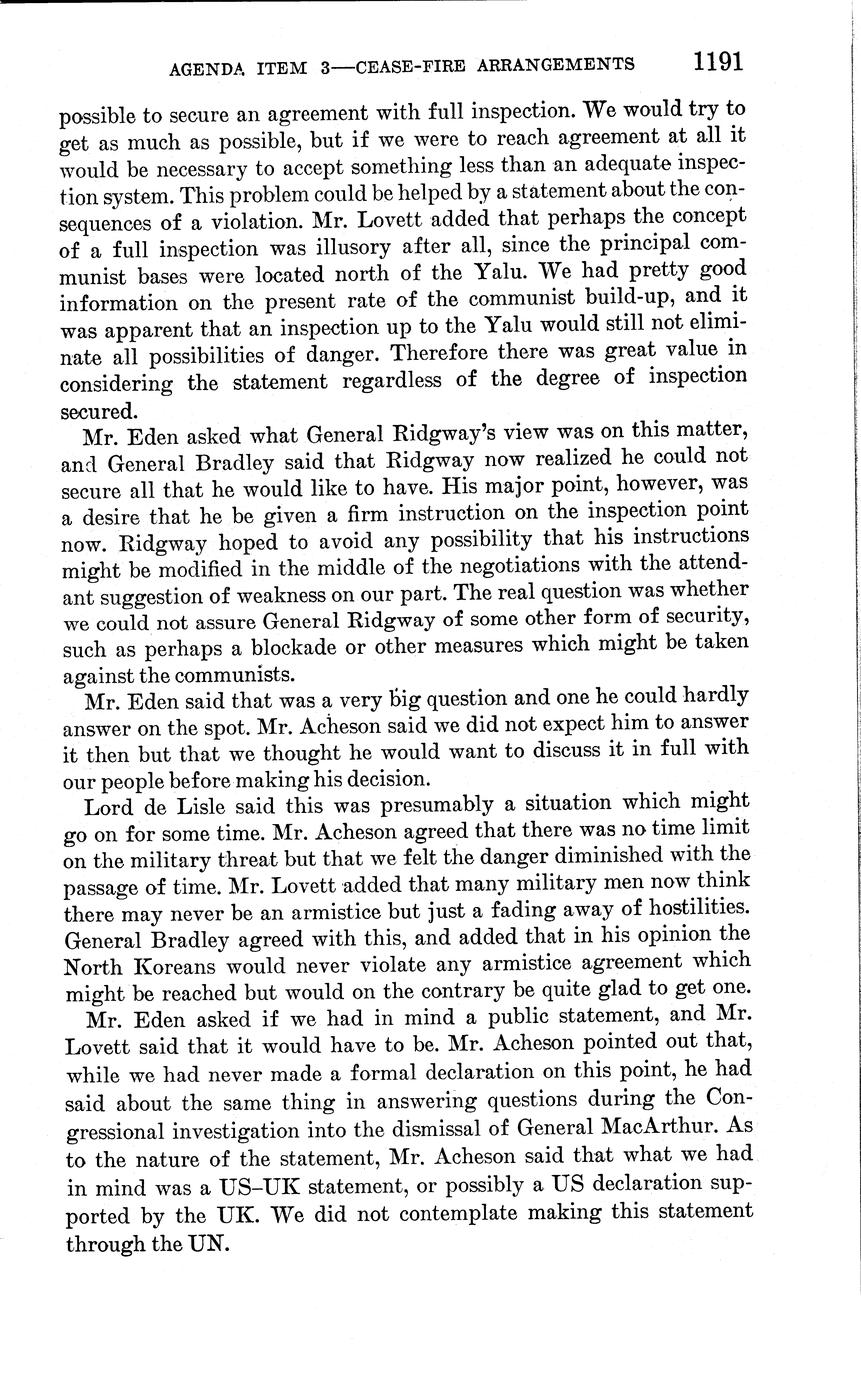 AGENDA ITEM 3—CEASE-FIRE ARRANGEMENTS 1191

possible to secure an agreement with full inspection. We would try to get as much as possible, but if we were to reach agreement at all it would be necessary to accept something less than an adequate inspection system. This problem could be helped by a statement about the consequences of a violation. Mr. Lovett added that perhaps the concept of a full inspection was illusory after all, since the principal communist bases were located north of the Yalu. We had pretty good information on the present rate of the communist build-up, and it was apparent that an inspection up to the Yalu would still not eliminate all possibilities of danger. Therefore there was great value in considering the statement regardless of the degree of inspection secured.

Mr. Eden asked what General Ridgway's view was on this matter, and General Bradley said that Ridgway now realized he could not secure all that he would like to have. His major point, however, was a desire that he be given a firm instruction on the inspection point now. Ridgway hoped to avoid any possibility that his instructions might be modified in the middle of the negotiations with the attendant suggestion of weakness on our part. The real question was whether we could not assure General Ridgway of some other form of security, such as perhaps a blockade or other measures which might be taken against the communists.

Mr. Eden said that was a very big question and one he could hardly answer on the spot. Mr. Acheson said we did not expect him to answer it then but that we thought he would want to discuss it in full with our people before making his decision.

Lord de Lisle said this was presumably a situation which might go on for some time. Mr. Acheson agreed that there was no time limit on the military threat but that we felt the danger diminished with the passage of time. Mr. Lovett added that many military men now think there may never be an armistice but just a fading away of hostilities. General Bradley agreed with this, and added that in his opinion the North Koreans would never violate any armistice agreement which might be reached but would on the contrary be quite glad to get one.

Mr. Eden asked if we had in mind a public statement, and Mr. Lovett said that it would have to be. Mr. Acheson pointed out that, while we had never made a formal declaration on this point, he had said about the same thing in answering questions during the Congressional investigation into the dismissal of General MacArthur. As to the nature of the statement, Mr. Acheson said that what we had in mind was a US–UK statement, or possibly a US declaration supported by the UK. We did not contemplate making this statement through the UN.